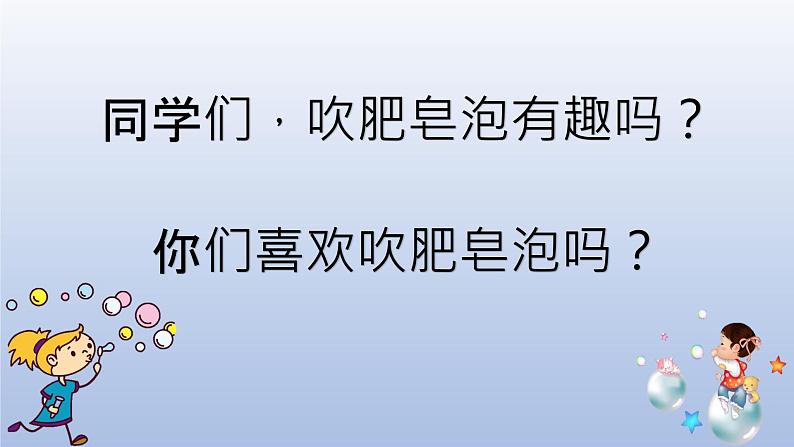 同学们，吹肥皂泡有趣吗？

你们喜欢吹肥皂泡吗？